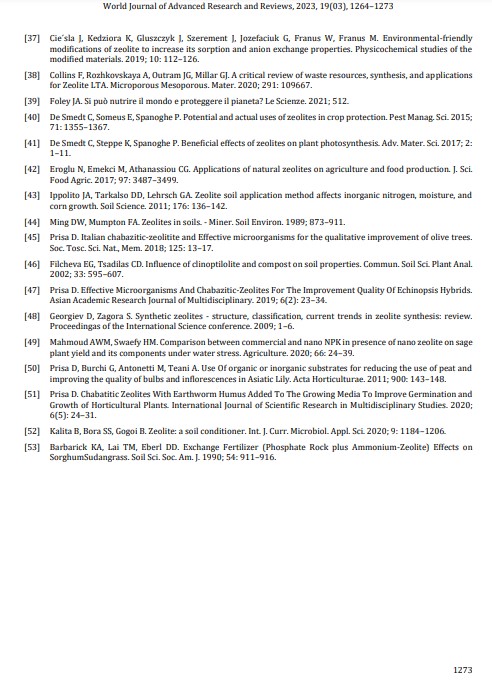 World Journal of Advanced Research and Reviews, 2023, 19(03), 1264–1273

[37] Cie´sla J, Kedziora K, Gluszczyk J, Szerement J, Jozefaciuk G, Franus W, Franus M. Environmental-friendly modifications of zeolite to increase its sorption and anion exchange properties. Physicochemical studies of the modified materials. 2019; 10: 112–126.

[38] Collins F, Rozhkovskaya A, Outram JG, Millar GJ. A critical review of waste resources, synthesis, and applications for Zeolite LTA. Microporous Mesoporous. Mater. 2020; 291: 109667.

[39] Foley JA. Si può nutrire il mondo e proteggere il pianeta? Le Scienze. 2021; 512.

[40] De Smedt C, Someus E, Spanoghe P. Potential and actual uses of zeolites in crop protection. Pest Manag. Sci. 2015; 71: 1355–1367.

[41] De Smedt C, Steppe K, Spanoghe P. Beneficial effects of zeolites on plant photosynthesis. Adv. Mater. Sci. 2017; 2: 1–11.

[42] Eroglu N, Emekci M, Athanassiou CG. Applications of natural zeolites on agriculture and food production. J. Sci. Food Agric. 2017; 97: 3487–3499.

[43] Ippolito JA, Tarkalso DD, Lehrsch GA. Zeolite soil application method affects inorganic nitrogen, moisture, and corn growth. Soil Science. 2011; 176: 136–142.

[44] Ming DW, Mumpton FA. Zeolites in soils. - Miner. Soil Environ. 1989; 873–911.

[45] Prisa D. Italian chabazitic-zeolitite and Effective microorganisms for the qualitative improvement of olive trees. Soc. Tosc. Sci. Nat., Mem. 2018; 125: 13–17.

[46] Filcheva EG, Tsadilas CD. Influence of clinoptilolite and compost on soil properties. Commun. Soil Sci. Plant Anal. 2002; 33: 595–607.

[47] Prisa D. Effective Microorganisms And Chabazitic-Zeolites For The Improvement Quality Of Echinopsis Hybrids. Asian Academic Research Journal of Multidisciplinary. 2019; 6(2): 23–34.

[48] Georgiev D, Zagora S. Synthetic zeolites - structure, classification, current trends in zeolite synthesis: review. Proceedingas of the International Science conference. 2009; 1–6.

[49] Mahmoud AWM, Swaefy HM. Comparison between commercial and nano NPK in presence of nano zeolite on sage plant yield and its components under water stress. Agriculture. 2020; 66: 24–39.

[50] Prisa D, Burchi G, Antonetti M, Teani A. Use Of organic or inorganic substrates for reducing the use of peat and improving the quality of bulbs and inflorescences in Asiatic Lily. Acta Horticulturae. 2011; 900: 143–148.

[51] Prisa D. Chabatitic Zeolites With Earthworm Humus Added To The Growing Media To Improve Germination and Growth of Horticultural Plants. International Journal of Scientific Research in Multidisciplinary Studies. 2020; 6(5): 24–31.

[52] Kalita B, Bora SS, Gogoi B. Zeolite: a soil conditioner. Int. J. Curr. Microbiol. Appl. Sci. 2020; 9: 1184–1206.

[53] Barbarick KA, Lai TM, Eberl DD. Exchange Fertilizer (Phosphate Rock plus Ammonium-Zeolite) Effects on SorghumSudangrass. Soil Sci. Soc. Am. J. 1990; 54: 911–916.

1273